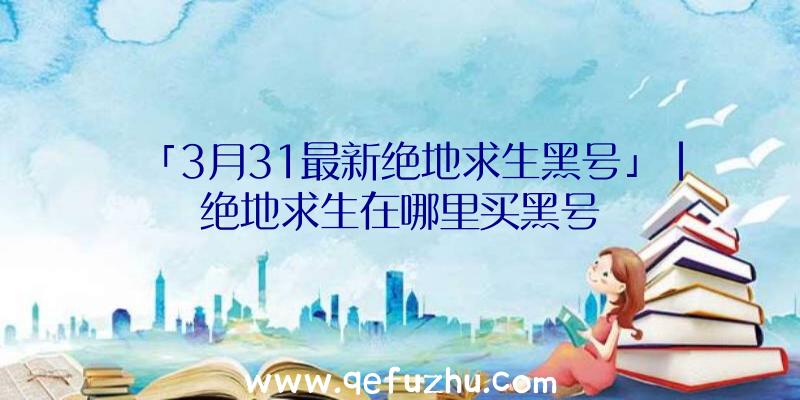 「3月31最新绝地求生黑号」|绝地求生在哪里买黑号

www.qefuzhu.com